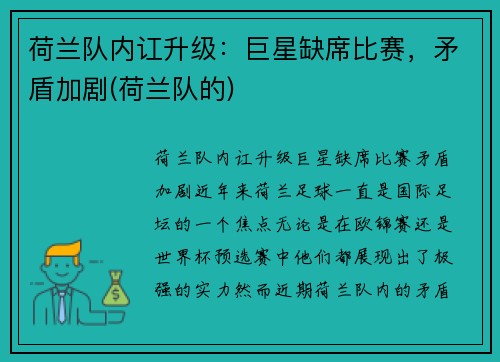 荷兰队内讧升级：巨星缺席比赛，矛盾加剧(荷兰队的)

荷兰队内讧升级巨星缺席比赛矛盾加剧近年来荷兰足球一直是国际足坛的一个焦点无论是在欧锦赛还是世界杯预选赛中他们都展现出了极强的实力然而近期荷兰队内的矛盾

$